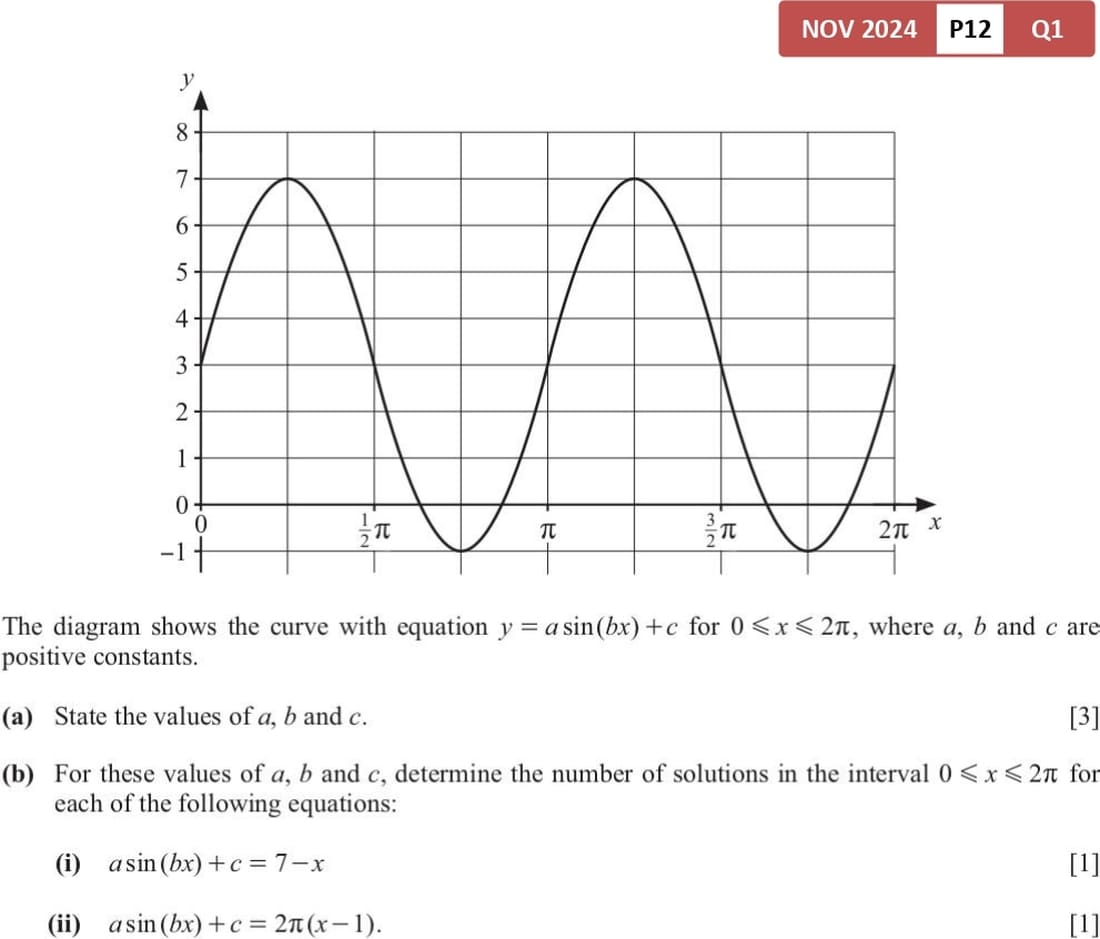 NOV 2024 P12 Q1

y

8
7
6
5
4
3
2
1
0
-1

0 $\frac{1}{2}\pi$ $\pi$ $\frac{3}{2}\pi$ $2\pi$ x

The diagram shows the curve with equation $y = a\sin(bx) + c$ for $0 \leqslant x \leqslant 2\pi$, where a, b and c are positive constants.

(a) State the values of a, b and c. [3]

(b) For these values of a, b and c, determine the number of solutions in the interval $0 \leqslant x \leqslant 2\pi$ for each of the following equations:

(i) $a\sin(bx) + c = 7 - x$ [1]

(ii) $a\sin(bx) + c = 2\pi(x - 1)$. [1]